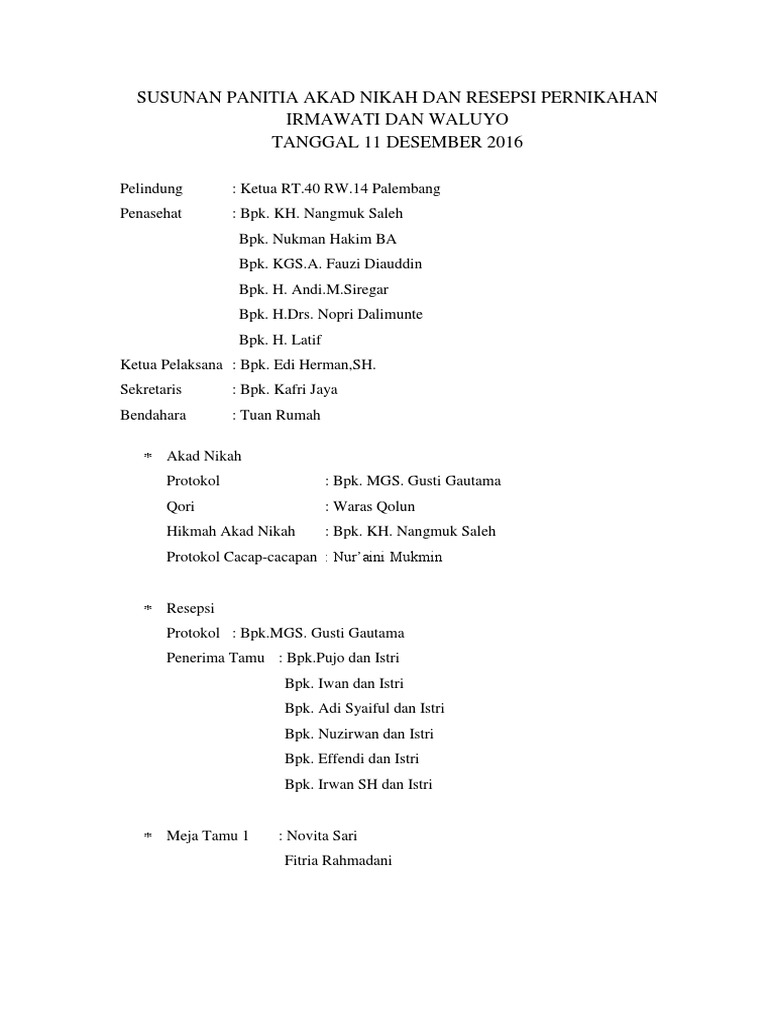 SUSUNAN PANITIA AKAD NIKAH DAN RESEPSI PERNIKAHAN
IRMAWATI DAN WALUYO
TANGGAL 11 DESEMBER 2016

Pelindung : Ketua RT.40 RW.14 Palembang
Penasehat : Bpk. KH. Nangmuk Saleh
Bpk. Nukman Hakim BA
Bpk. KGS.A. Fauzi Diauddin
Bpk. H. Andi.M.Siregar
Bpk. H.Drs. Nopri Dalimunte
Bpk. H. Latif
Ketua Pelaksana : Bpk. Edi Herman,SH.
Sekretaris : Bpk. Kafri Jaya
Bendahara : Tuan Rumah

* Akad Nikah
Protokol : Bpk. MGS. Gusti Gautama
Qori : Waras Qolun
Hikmah Akad Nikah : Bpk. KH. Nangmuk Saleh
Protokol Cacap-cacapan : Nur'aini Mukmin

* Resepsi
Protokol : Bpk.MGS. Gusti Gautama
Penerima Tamu : Bpk.Pujo dan Istri
Bpk. Iwan dan Istri
Bpk. Adi Syaiful dan Istri
Bpk. Nuzirwan dan Istri
Bpk. Effendi dan Istri
Bpk. Irwan SH dan Istri

* Meja Tamu 1 : Novita Sari
Fitria Rahmadani